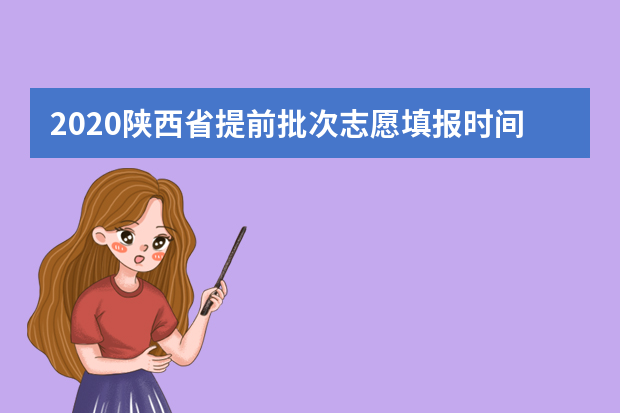 2020陕西省提前批次志愿填报时间